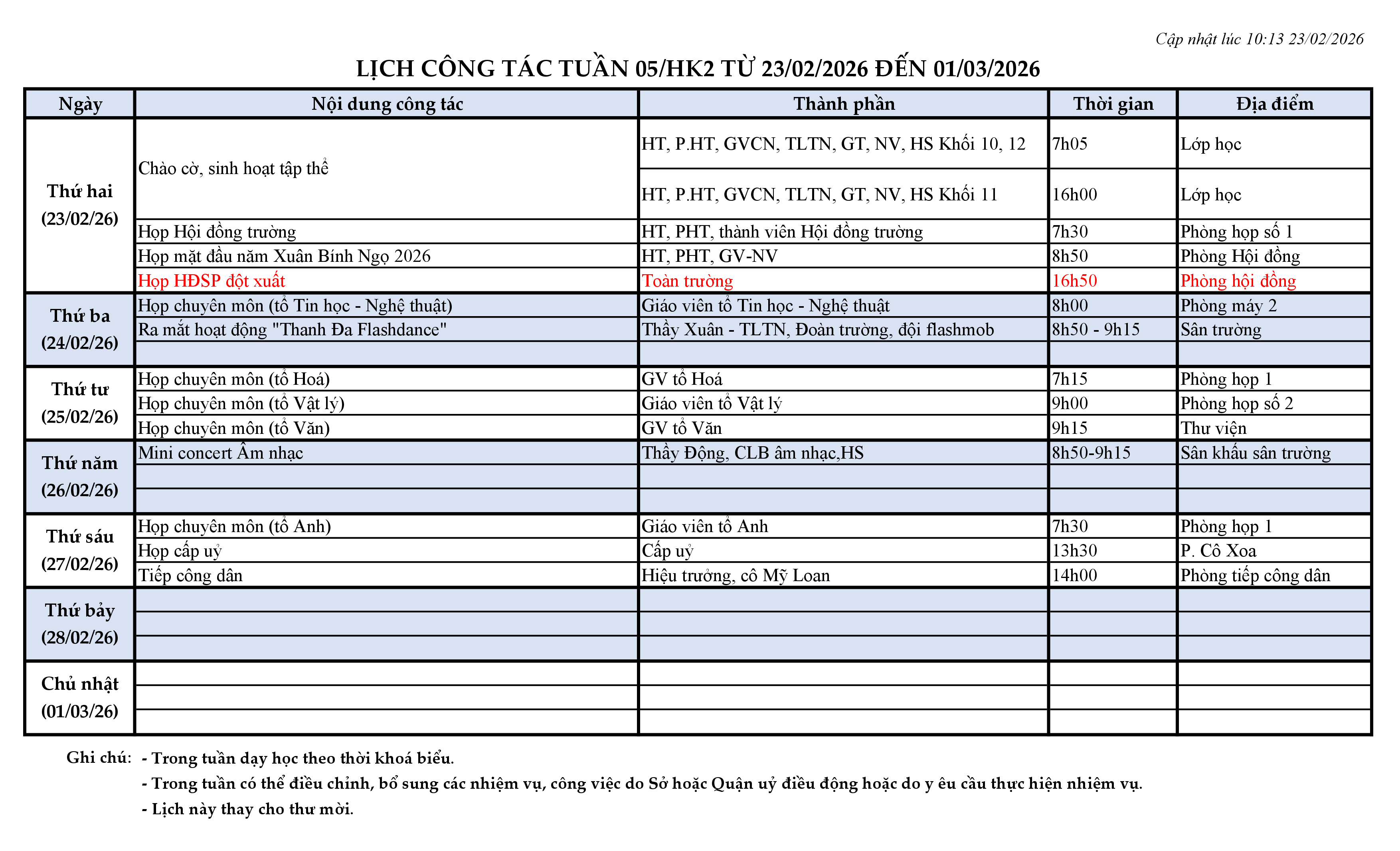 Cập nhật lúc 10:13 23/02/2026

LỊCH CÔNG TÁC TUẦN 05/HK2 TỪ 23/02/2026 ĐẾN 01/03/2026

| Ngày | Nội dung công tác | Thành phần | Thời gian | Địa điểm |
|---|---|---|---|---|
| Thứ hai (23/02/26) | Chào cờ, sinh hoạt tập thể | HT, P.HT, GVCN, TLTN, GT, NV, HS Khối 10, 12 | 7h05 | Lớp học |
| | | HT, P.HT, GVCN, TLTN, GT, NV, HS Khối 11 | 16h00 | Lớp học |
| | Họp Hội đồng trường | HT, PHT, thành viên Hội đồng trường | 7h30 | Phòng họp số 1 |
| | Họp mặt đầu năm Xuân Bính Ngọ 2026 | HT, PHT, GV-NV | 8h50 | Phòng Hội đồng |
| | Họp HĐSP đột xuất | Toàn trường | 16h50 | Phòng hội đồng |
| Thứ ba (24/02/26) | Họp chuyên môn (tổ Tin học - Nghệ thuật) | Giáo viên tổ Tin học - Nghệ thuật | 8h00 | Phòng máy 2 |
| | Ra mắt hoạt động "Thanh Đa Flashdance" | Thầy Xuân - TLTN, Đoàn trường, đội flashmob | 8h50 - 9h15 | Sân trường |
| | | | | |
| Thứ tư (25/02/26) | Họp chuyên môn (tổ Hoá) | GV tổ Hoá | 7h15 | Phòng họp 1 |
| | Họp chuyên môn (tổ Vật lý) | Giáo viên tổ Vật lý | 9h00 | Phòng họp số 2 |
| | Họp chuyên môn (tổ Văn) | GV tổ Văn | 9h15 | Thư viện |
| Thứ năm (26/02/26) | Mini concert Âm nhạc | Thầy Động, CLB âm nhạc,HS | 8h50-9h15 | Sân khấu sân trường |
| | | | | |
| | | | | |
| Thứ sáu (27/02/26) | Họp chuyên môn (tổ Anh) | Giáo viên tổ Anh | 7h30 | Phòng họp 1 |
| | Họp cấp uỷ | Cấp uỷ | 13h30 | P. Cô Xoa |
| | Tiếp công dân | Hiệu trưởng, cô Mỹ Loan | 14h00 | Phòng tiếp công dân |
| Thứ bảy (28/02/26) | | | | |
| | | | | |
| | | | | |
| Chủ nhật (01/03/26) | | | | |
| | | | | |
| | | | | |

Ghi chú: - Trong tuần dạy học theo thời khoá biểu.
- Trong tuần có thể điều chỉnh, bổ sung các nhiệm vụ, công việc do Sở hoặc Quận uỷ điều động hoặc do y êu cầu thực hiện nhiệm vụ.
- Lịch này thay cho thư mời.